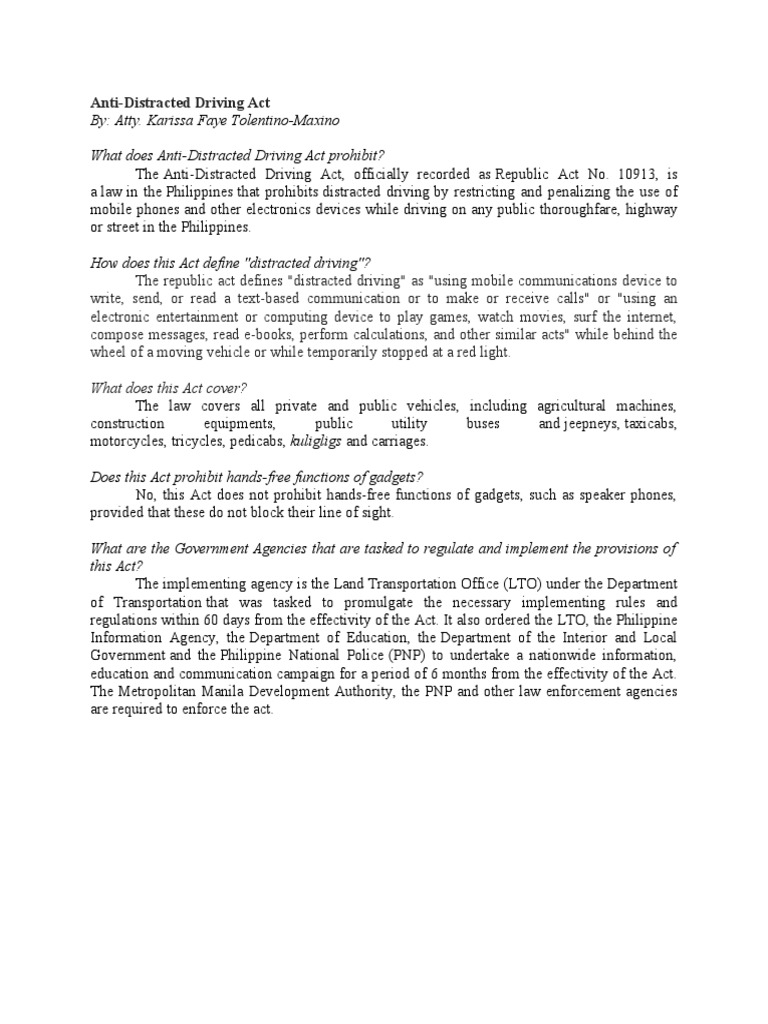 Anti-Distracted Driving Act
By: Atty. Karissa Faye Tolentino-Maxino

What does Anti-Distracted Driving Act prohibit?

The Anti-Distracted Driving Act, officially recorded as Republic Act No. 10913, is a law in the Philippines that prohibits distracted driving by restricting and penalizing the use of mobile phones and other electronics devices while driving on any public thoroughfare, highway or street in the Philippines.

How does this Act define "distracted driving"?

The republic act defines "distracted driving" as "using mobile communications device to write, send, or read a text-based communication or to make or receive calls" or "using an electronic entertainment or computing device to play games, watch movies, surf the internet, compose messages, read e-books, perform calculations, and other similar acts" while behind the wheel of a moving vehicle or while temporarily stopped at a red light.

What does this Act cover?

The law covers all private and public vehicles, including agricultural machines, construction equipments, public utility buses and jeepneys, taxicabs, motorcycles, tricycles, pedicabs, kuligligs and carriages.

Does this Act prohibit hands-free functions of gadgets?

No, this Act does not prohibit hands-free functions of gadgets, such as speaker phones, provided that these do not block their line of sight.

What are the Government Agencies that are tasked to regulate and implement the provisions of this Act?

The implementing agency is the Land Transportation Office (LTO) under the Department of Transportation that was tasked to promulgate the necessary implementing rules and regulations within 60 days from the effectivity of the Act. It also ordered the LTO, the Philippine Information Agency, the Department of Education, the Department of the Interior and Local Government and the Philippine National Police (PNP) to undertake a nationwide information, education and communication campaign for a period of 6 months from the effectivity of the Act. The Metropolitan Manila Development Authority, the PNP and other law enforcement agencies are required to enforce the act.